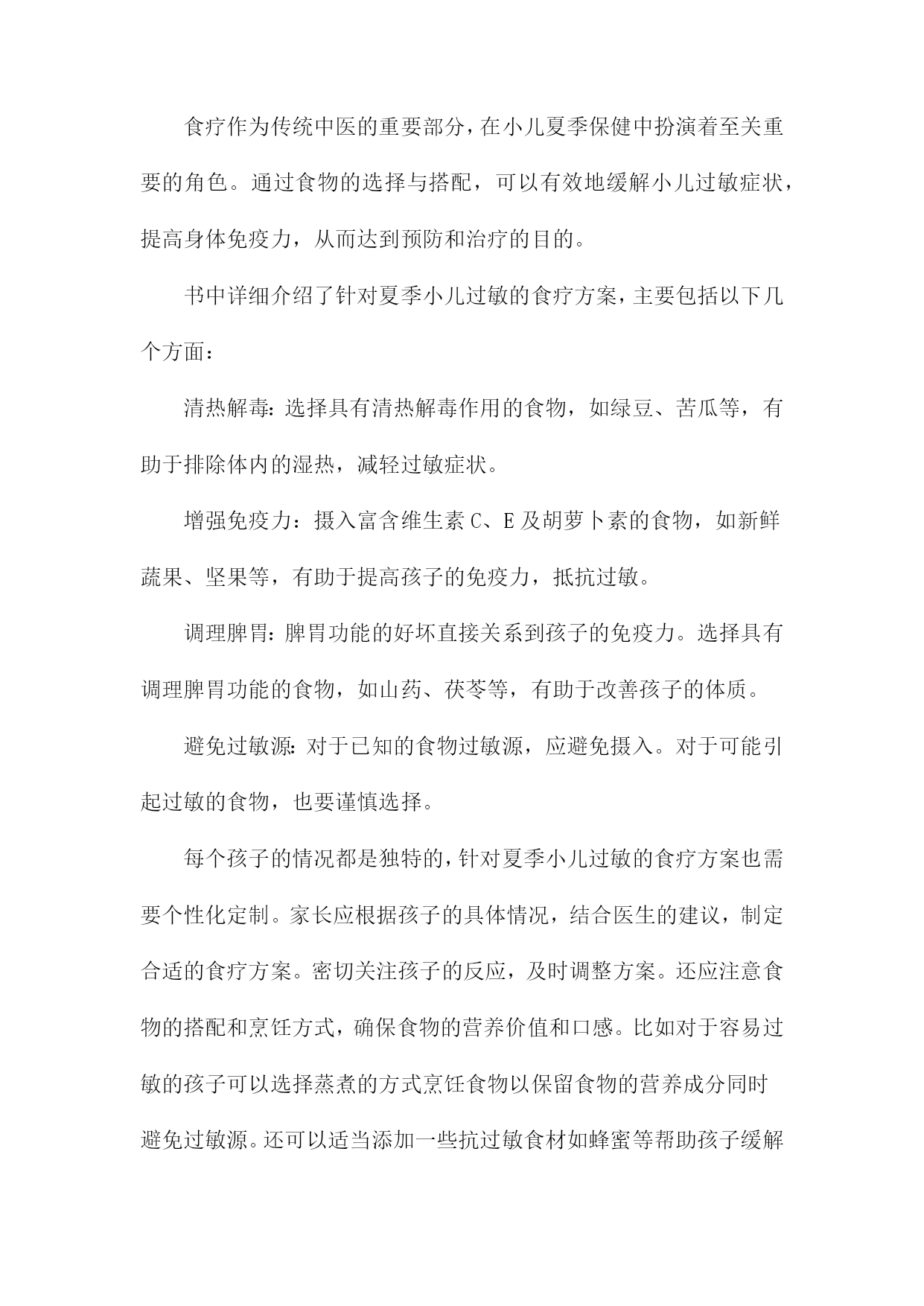 食疗作为传统中医的重要部分，在小儿夏季保健中扮演着至关重要的角色。通过食物的选择与搭配，可以有效地缓解小儿过敏症状，提高身体免疫力，从而达到预防和治疗的目的。

书中详细介绍了针对夏季小儿过敏的食疗方案，主要包括以下几个方面：

清热解毒：选择具有清热解毒作用的食物，如绿豆、苦瓜等，有助于排除体内的湿热，减轻过敏症状。

增强免疫力：摄入富含维生素C、E及胡萝卜素的食物，如新鲜蔬果、坚果等，有助于提高孩子的免疫力，抵抗过敏。

调理脾胃：脾胃功能的好坏直接关系到孩子的免疫力。选择具有调理脾胃功能的食物，如山药、茯苓等，有助于改善孩子的体质。

避免过敏源：对于已知的食物过敏源，应避免摄入。对于可能引起过敏的食物，也要谨慎选择。

每个孩子的情况都是独特的，针对夏季小儿过敏的食疗方案也需要个性化定制。家长应根据孩子的具体情况，结合医生的建议，制定合适的食疗方案。密切关注孩子的反应，及时调整方案。还应注意食物的搭配和烹饪方式，确保食物的营养价值和口感。比如对于容易过敏的孩子可以选择蒸煮的方式烹饪食物以保留食物的营养成分同时避免过敏源。还可以适当添加一些抗过敏食材如蜂蜜等帮助孩子缓解